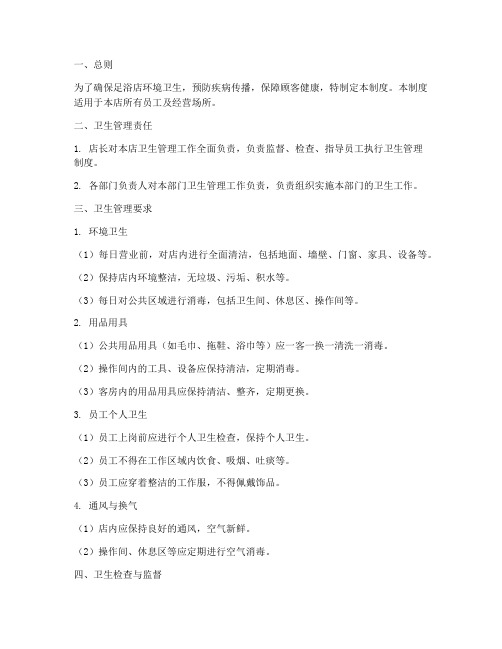 一、总则

为了确保足浴店环境卫生，预防疾病传播，保障顾客健康，特制定本制度。本制度适用于本店所有员工及经营场所。

二、卫生管理责任

1. 店长对本店卫生管理工作全面负责，负责监督、检查、指导员工执行卫生管理制度。

2. 各部门负责人对本部门卫生管理工作负责，负责组织实施本部门的卫生工作。

三、卫生管理要求

1. 环境卫生

（1）每日营业前，对店内进行全面清洁，包括地面、墙壁、门窗、家具、设备等。

（2）保持店内环境整洁，无垃圾、污垢、积水等。

（3）每日对公共区域进行消毒，包括卫生间、休息区、操作间等。

2. 用品用具

（1）公共用品用具（如毛巾、拖鞋、浴巾等）应一客一换一清洗一消毒。

（2）操作间内的工具、设备应保持清洁，定期消毒。

（3）客房内的用品用具应保持清洁、整齐，定期更换。

3. 员工个人卫生

（1）员工上岗前应进行个人卫生检查，保持个人卫生。

（2）员工不得在工作区域内饮食、吸烟、吐痰等。

（3）员工应穿着整洁的工作服，不得佩戴饰品。

4. 通风与换气

（1）店内应保持良好的通风，空气新鲜。

（2）操作间、休息区等应定期进行空气消毒。

四、卫生检查与监督